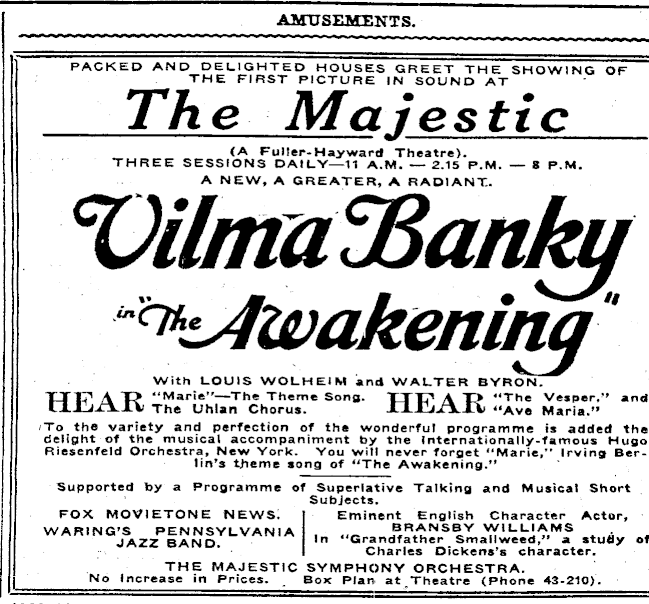 AMUSEMENTS.

PACKED AND DELIGHTED HOUSES GREET THE SHOWING OF THE FIRST PICTURE IN SOUND AT

The Majestic

(A Fuller-Hayward Theatre).
THREE SESSIONS DAILY—11 A.M. — 2.15 P.M. — 8 P.M.
A NEW, A GREATER, A RADIANT.

Vilma Banky

in "The Awakening"

With LOUIS WOLHEIM and WALTER BYRON.

HEAR "Marie"—The Theme Song. The Uhlan Chorus.

HEAR "The Vesper," and "Ave Maria."

To the variety and perfection of the wonderful programme is added the delight of the musical accompaniment by the Internationally-famous Hugo Riesenfeld Orchestra, New York. You will never forget "Marie," Irving Berlin's theme song of "The Awakening."

Supported by a Programme of Superlative Talking and Musical Short Subjects.

FOX MOVIETONE NEWS.
WARING'S PENNSYLVANIA JAZZ BAND.

Eminent English Character Actor, BRANSBY WILLIAMS In "Grandfather Smallweed," a study of Charles Dickens's character.

THE MAJESTIC SYMPHONY ORCHESTRA.
No Increase in Prices. Box Plan at Theatre (Phone 43-210).